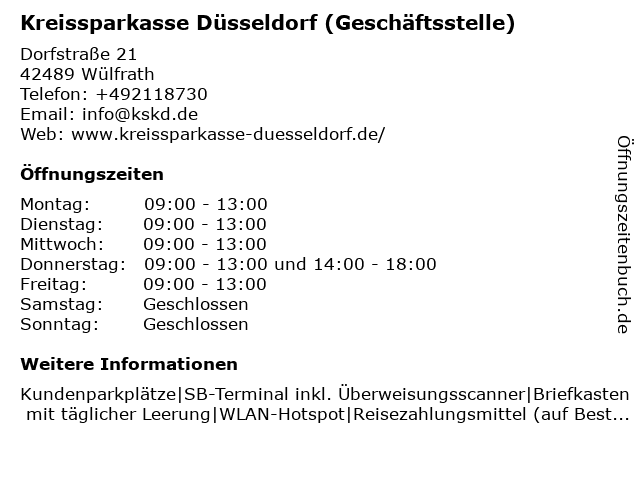 Kreissparkasse Düsseldorf (Geschäftsstelle)

Dorfstraße 21
42489 Wülfrath
Telefon: +492118730
Email: info@kskd.de
Web: www.kreissparkasse-duesseldorf.de/

Öffnungszeiten

| | |
|---|---|
| Montag: | 09:00 - 13:00 |
| Dienstag: | 09:00 - 13:00 |
| Mittwoch: | 09:00 - 13:00 |
| Donnerstag: | 09:00 - 13:00 und 14:00 - 18:00 |
| Freitag: | 09:00 - 13:00 |
| Samstag: | Geschlossen |
| Sonntag: | Geschlossen |

Weitere Informationen

Kundenparkplätze|SB-Terminal inkl. Überweisungsscanner|Briefkasten mit täglicher Leerung|WLAN-Hotspot|Reisezahlungsmittel (auf Best...

Öffnungszeitenbuch.de